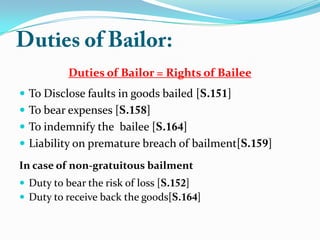 Duties of Bailor:

Duties of Bailor = Rights of Bailee

- To Disclose faults in goods bailed [S.151]
- To bear expenses [S.158]
- To indemnify the bailee [S.164]
- Liability on premature breach of bailment[S.159]

In case of non-gratuitous bailment

- Duty to bear the risk of loss [S.152]
- Duty to receive back the goods[S.164]